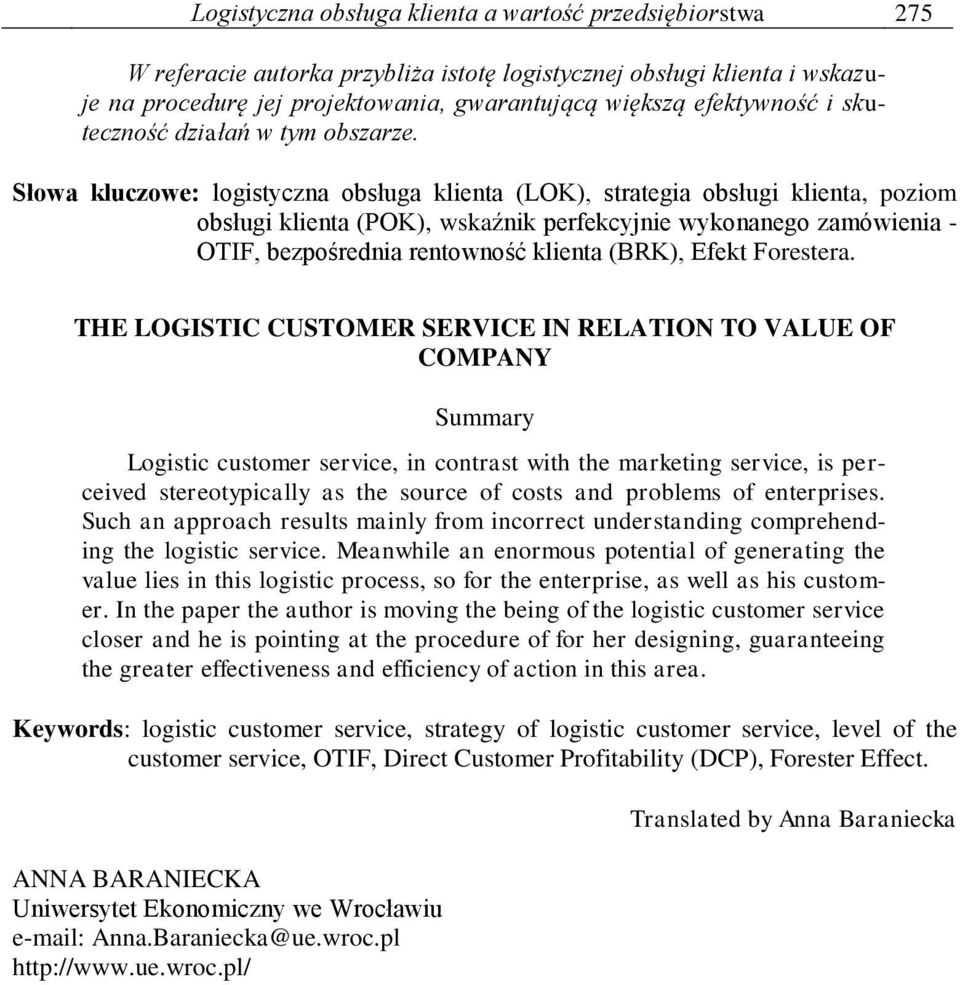 Logistyczna obsługa klienta a wartość przedsiębiorstwa 275

W referacie autorka przybliża istotę logistycznej obsługi klienta i wskazuje na procedurę jej projektowania, gwarantującą większą efektywność i skuteczność działań w tym obszarze.

Słowa kluczowe: logistyczna obsługa klienta (LOK), strategia obsługi klienta, poziom obsługi klienta (POK), wskaźnik perfekcyjnie wykonanego zamówienia - OTIF, bezpośrednia rentowność klienta (BRK), Efekt Forestera.

THE LOGISTIC CUSTOMER SERVICE IN RELATION TO VALUE OF COMPANY

Summary

Logistic customer service, in contrast with the marketing service, is perceived stereotypically as the source of costs and problems of enterprises. Such an approach results mainly from incorrect understanding comprehending the logistic service. Meanwhile an enormous potential of generating the value lies in this logistic process, so for the enterprise, as well as his customer. In the paper the author is moving the being of the logistic customer service closer and he is pointing at the procedure of for her designing, guaranteeing the greater effectiveness and efficiency of action in this area.

Keywords: logistic customer service, strategy of logistic customer service, level of the customer service, OTIF, Direct Customer Profitability (DCP), Forester Effect.

Translated by Anna Baraniecka

ANNA BARANIECKA
Uniwersytet Ekonomiczny we Wrocławiu
e-mail: Anna.Baraniecka@ue.wroc.pl
http://www.ue.wroc.pl/